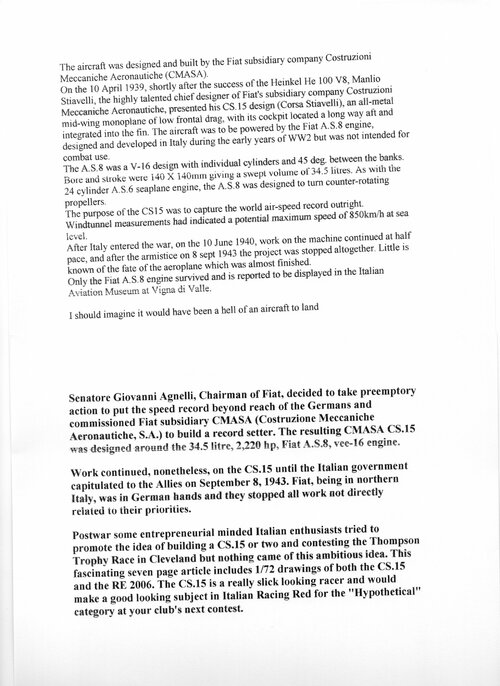 The aircraft was designed and built by the Fiat subsidiary company Costruzioni Meccaniche Aeronautiche (CMASA).
On the 10 April 1939, shortly after the success of the Heinkel He 100 V8, Manlio Stiavelli, the highly talented chief designer of Fiat's subsidiary company Costruzioni Meccaniche Aeronautiche, presented his CS.15 design (Corsa Stiavelli), an all-metal mid-wing monoplane of low frontal drag, with its cockpit located a long way aft and integrated into the fin. The aircraft was to be powered by the Fiat A.S.8 engine, designed and developed in Italy during the early years of WW2 but was not intended for combat use.
The A.S.8 was a V-16 design with individual cylinders and 45 deg. between the banks. Bore and stroke were 140 X 140mm giving a swept volume of 34.5 litres. As with the 24 cylinder A.S.6 seaplane engine, the A.S.8 was designed to turn counter-rotating propellers.
The purpose of the CS15 was to capture the world air-speed record outright. Windtunnel measurements had indicated a potential maximum speed of 850km/h at sea level.
After Italy entered the war, on the 10 June 1940, work on the machine continued at half pace, and after the armistice on 8 sept 1943 the project was stopped altogether. Little is known of the fate of the aeroplane which was almost finished.
Only the Fiat A.S.8 engine survived and is reported to be displayed in the Italian Aviation Museum at Vigna di Valle.

I should imagine it would have been a hell of an aircraft to land

Senatore Giovanni Agnelli, Chairman of Fiat, decided to take preemptory action to put the speed record beyond reach of the Germans and commissioned Fiat subsidiary CMASA (Costruzione Meccaniche Aeronautiche, S.A.) to build a record setter. The resulting CMASA CS.15 was designed around the 34.5 litre, 2,220 hp, Fiat A.S.8, vee-16 engine.

Work continued, nonetheless, on the CS.15 until the Italian government capitulated to the Allies on September 8, 1943. Fiat, being in northern Italy, was in German hands and they stopped all work not directly related to their priorities.

Postwar some entrepreneurial minded Italian enthusiasts tried to promote the idea of building a CS.15 or two and contesting the Thompson Trophy Race in Cleveland but nothing came of this ambitious idea. This fascinating seven page article includes 1/72 drawings of both the CS.15 and the RE 2006. The CS.15 is a really slick looking racer and would make a good looking subject in Italian Racing Red for the "Hypothetical" category at your club's next contest.